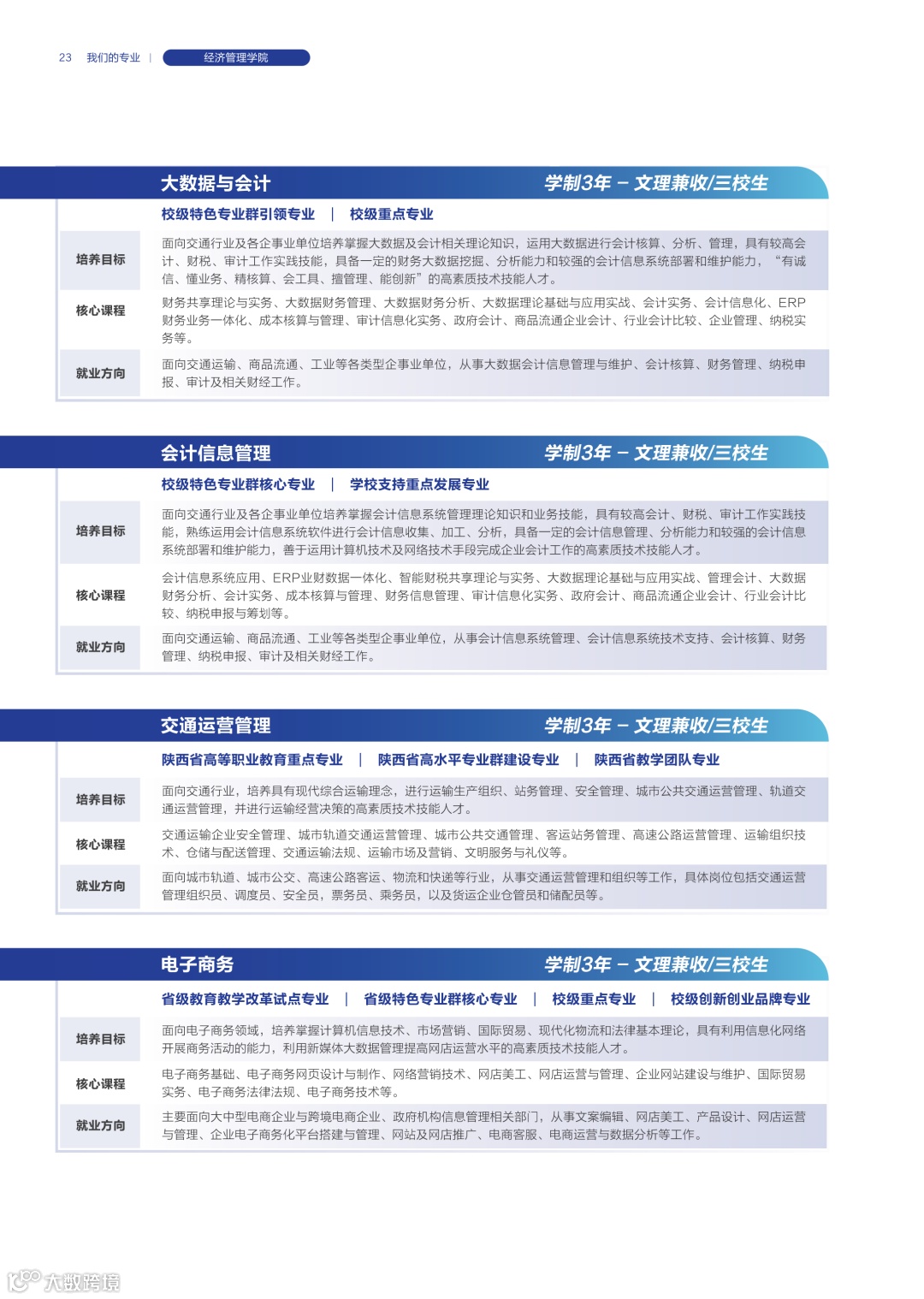 23 我们的专业 | 经济管理学院

大数据与会计 学制3年 – 文理兼收/三校生

校级特色专业群引领专业 | 校级重点专业

| 培养目标 | 面向交通行业及各企事业单位培养掌握大数据及会计相关理论知识，运用大数据进行会计核算、分析、管理，具有较高会计、财税、审计工作实践技能，具备一定的财务大数据挖掘、分析能力和较强的会计信息系统部署和维护能力，“有诚信、懂业务、精核算、会工具、擅管理、能创新”的高素质技术技能人才。 |
|---|---|
| 核心课程 | 财务共享理论与实务、大数据财务管理、大数据财务分析、大数据理论基础与应用实战、会计实务、会计信息化、ERP财务业务一体化、成本核算与管理、审计信息化实务、政府会计、商品流通企业会计、行业会计比较、企业管理、纳税实务等。 |
| 就业方向 | 面向交通运输、商品流通、工业等各类型企事业单位，从事大数据会计信息管理与维护、会计核算、财务管理、纳税申报、审计及相关财经工作。 |

会计信息管理 学制3年 – 文理兼收/三校生

校级特色专业群核心专业 | 学校支持重点发展专业

| 培养目标 | 面向交通行业及各企事业单位培养掌握会计信息系统管理理论知识和业务技能，具有较高会计、财税、审计工作实践技能，熟练运用会计信息系统软件进行会计信息收集、加工、分析，具备一定的会计信息管理、分析能力和较强的会计信息系统部署和维护能力，善于运用计算机技术及网络技术手段完成企业会计工作的高素质技术技能人才。 |
|---|---|
| 核心课程 | 会计信息系统应用、ERP业财数据一体化、智能财税共享理论与实务、大数据理论基础与应用实战、管理会计、大数据财务分析、会计实务、成本核算与管理、财务信息管理、审计信息化实务、政府会计、商品流通企业会计、行业会计比较、纳税申报与筹划等。 |
| 就业方向 | 面向交通运输、商品流通、工业等各类型企事业单位，从事会计信息系统管理、会计信息系统技术支持、会计核算、财务管理、纳税申报、审计及相关财经工作。 |

交通运营管理 学制3年 – 文理兼收/三校生

陕西省高等职业教育重点专业 | 陕西省高水平专业群建设专业 | 陕西省教学团队专业

| 培养目标 | 面向交通行业，培养具有现代综合运输理念，进行运输生产组织、站务管理、安全管理、城市公共交通运营管理、轨道交通运营管理，并进行运输经营决策的高素质技术技能人才。 |
|---|---|
| 核心课程 | 交通运输企业安全管理、城市轨道交通运营管理、城市公共交通管理、客运站务管理、高速公路运营管理、运输组织技术、仓储与配送管理、交通运输法规、运输市场及营销、文明服务与礼仪等。 |
| 就业方向 | 面向城市轨道、城市公交、高速公路客运、物流和快递等行业，从事交通运营管理和组织等工作，具体岗位包括交通运营管理组织员、调度员、安全员，票务员、乘务员，以及货运企业仓管员和储配员等。 |

电子商务 学制3年 – 文理兼收/三校生

省级教育教学改革试点专业 | 省级特色专业群核心专业 | 校级重点专业 | 校级创新创业品牌专业

| 培养目标 | 面向电子商务领域，培养掌握计算机信息技术、市场营销、国际贸易、现代化物流和法律基本理论，具有利用信息化网络开展商务活动的能力，利用新媒体大数据管理提高网店运营水平的高素质技术技能人才。 |
|---|---|
| 核心课程 | 电子商务基础、电子商务网页设计与制作、网络营销技术、网店美工、网店运营与管理、企业网站建设与维护、国际贸易实务、电子商务法律法规、电子商务技术等。 |
| 就业方向 | 主要面向大中型电商企业与跨境电商企业、政府机构信息管理相关部门，从事文案编辑、网店美工、产品设计、网店运营与管理、企业电子商务化平台搭建与管理、网站及网店推广、电商客服、电商运营与数据分析等工作。 |

大数跨境